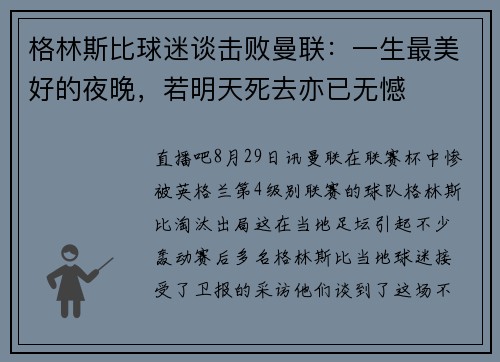 格林斯比球迷谈击败曼联：一生最美好的夜晚，若明天死去亦已无憾

直播吧8月29日讯曼联在联赛杯中惨被英格兰第4级别联赛的球队格林斯比淘汰出局这在当地足坛引起不少轰动赛后多名格林斯比当地球迷接受了卫报的采访他们谈到了这场不